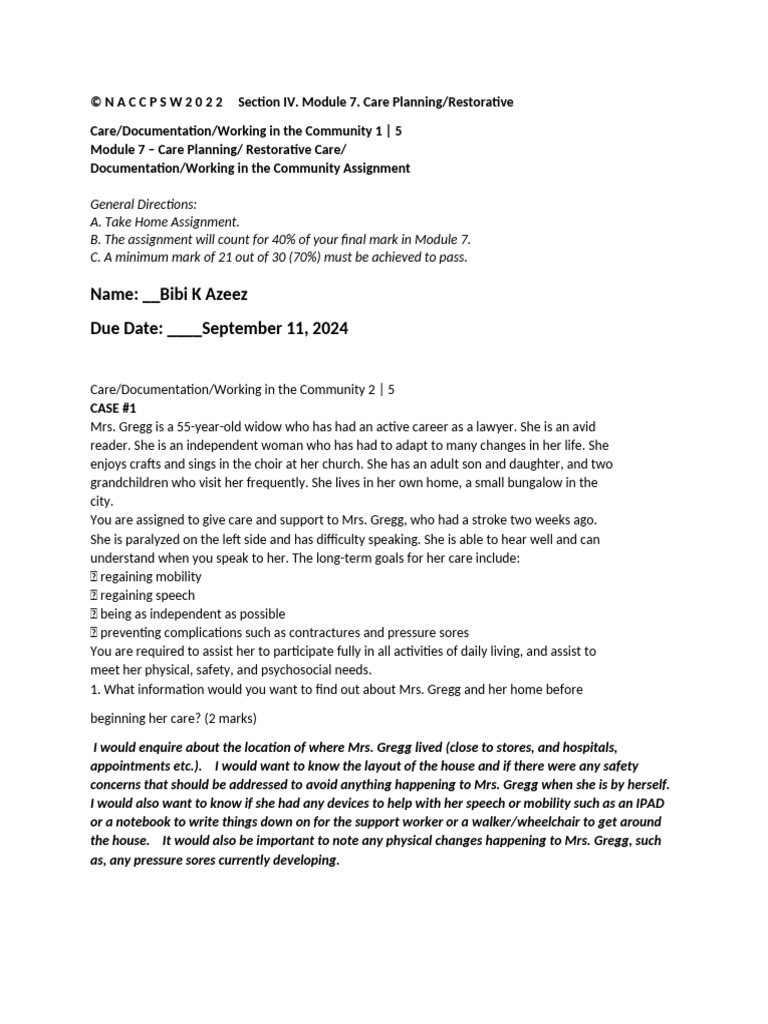 © N A C C P S W 2 0 2 2    Section IV. Module 7. Care Planning/Restorative

Care/Documentation/Working in the Community 1 | 5
Module 7 – Care Planning/ Restorative Care/ Documentation/Working in the Community Assignment

General Directions:
A. Take Home Assignment.
B. The assignment will count for 40% of your final mark in Module 7.
C. A minimum mark of 21 out of 30 (70%) must be achieved to pass.

Name: __Bibi K Azeez

Due Date: ____September 11, 2024

Care/Documentation/Working in the Community 2 | 5
CASE #1
Mrs. Gregg is a 55-year-old widow who has had an active career as a lawyer. She is an avid reader. She is an independent woman who has had to adapt to many changes in her life. She enjoys crafts and sings in the choir at her church. She has an adult son and daughter, and two grandchildren who visit her frequently. She lives in her own home, a small bungalow in the city.
You are assigned to give care and support to Mrs. Gregg, who had a stroke two weeks ago. She is paralyzed on the left side and has difficulty speaking. She is able to hear well and can understand when you speak to her. The long-term goals for her care include:
 regaining mobility
 regaining speech
 being as independent as possible
 preventing complications such as contractures and pressure sores
You are required to assist her to participate fully in all activities of daily living, and assist to meet her physical, safety, and psychosocial needs.
1. What information would you want to find out about Mrs. Gregg and her home before

beginning her care? (2 marks)

I would enquire about the location of where Mrs. Gregg lived (close to stores, and hospitals, appointments etc.).   I would want to know the layout of the house and if there were any safety concerns that should be addressed to avoid anything happening to Mrs. Gregg when she is by herself. I would also want to know if she had any devices to help with her speech or mobility such as an IPAD or a notebook to write things down on for the support worker or a walker/wheelchair to get around the house.   It would also be important to note any physical changes happening to Mrs. Gregg, such as, any pressure sores currently developing.